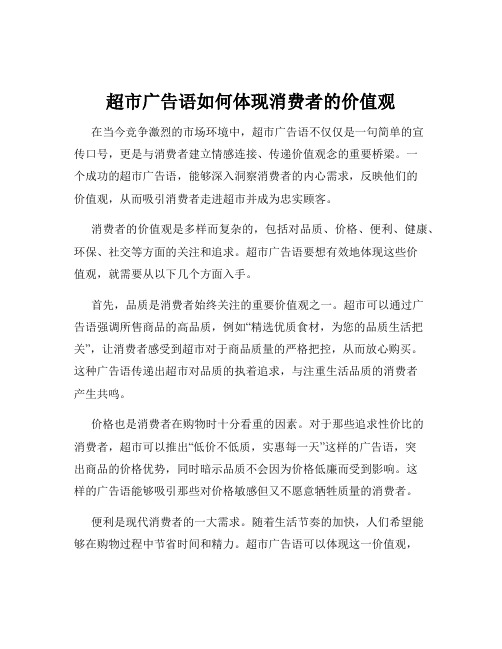 超市广告语如何体现消费者的价值观

在当今竞争激烈的市场环境中，超市广告语不仅仅是一句简单的宣传口号，更是与消费者建立情感连接、传递价值观念的重要桥梁。一个成功的超市广告语，能够深入洞察消费者的内心需求，反映他们的价值观，从而吸引消费者走进超市并成为忠实顾客。

消费者的价值观是多样而复杂的，包括对品质、价格、便利、健康、环保、社交等方面的关注和追求。超市广告语要想有效地体现这些价值观，就需要从以下几个方面入手。

首先，品质是消费者始终关注的重要价值观之一。超市可以通过广告语强调所售商品的高品质，例如“精选优质食材，为您的品质生活把关”，让消费者感受到超市对于商品质量的严格把控，从而放心购买。这种广告语传递出超市对品质的执着追求，与注重生活品质的消费者产生共鸣。

价格也是消费者在购物时十分看重的因素。对于那些追求性价比的消费者，超市可以推出“低价不低质，实惠每一天”这样的广告语，突出商品的价格优势，同时暗示品质不会因为价格低廉而受到影响。这样的广告语能够吸引那些对价格敏感但又不愿意牺牲质量的消费者。

便利是现代消费者的一大需求。随着生活节奏的加快，人们希望能够在购物过程中节省时间和精力。超市广告语可以体现这一价值观，